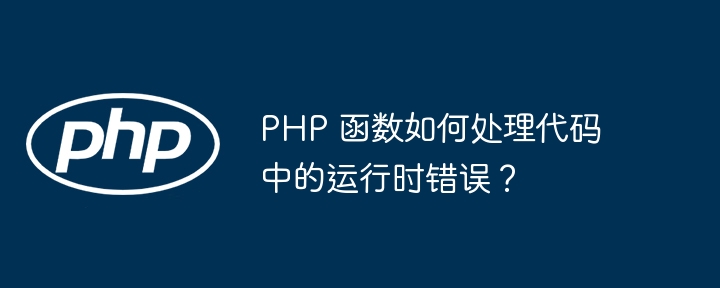 php

PHP 函数如何处理代码中的运行时错误？